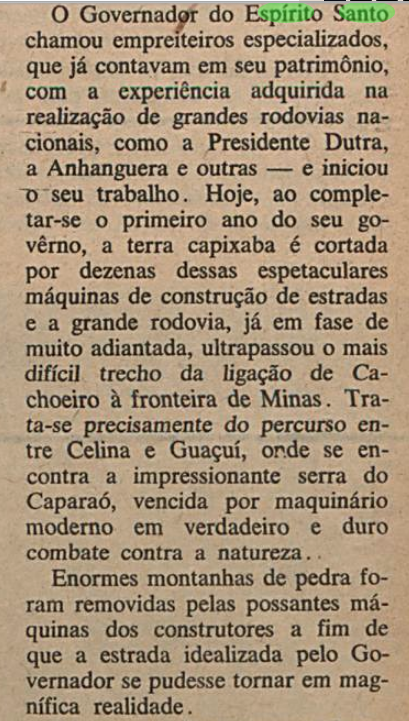 O Governador do Espírito Santo chamou empreiteiros especializados, que já contavam em seu patrimônio, com a experiência adquirida na realização de grandes rodovias nacionais, como a Presidente Dutra, a Anhanguera e outras — e iniciou o seu trabalho. Hoje, ao completar-se o primeiro ano do seu govêrno, a terra capixaba é cortada por dezenas dessas espetaculares máquinas de construção de estradas e a grande rodovia, já em fase de muito adiantada, ultrapassou o mais difícil trecho da ligação de Cachoeiro à fronteira de Minas. Trata-se precisamente do percurso entre Celina e Guaçuí, onde se encontra a impressionante serra do Caparaó, vencida por maquinário moderno em verdadeiro e duro combate contra a natureza..

Enormes montanhas de pedra foram removidas pelas possantes máquinas dos construtores a fim de que a estrada idealizada pelo Governador se pudesse tornar em magnífica realidade.